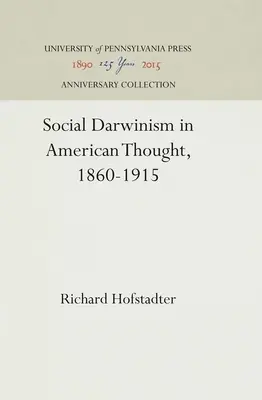 UNIVERSITY of PENNSYLVANIA PRESS
1890 125 Years 2015
ANNIVERSARY COLLECTION

Social Darwinism in American Thought, 1860-1915

Richard Hofstadter